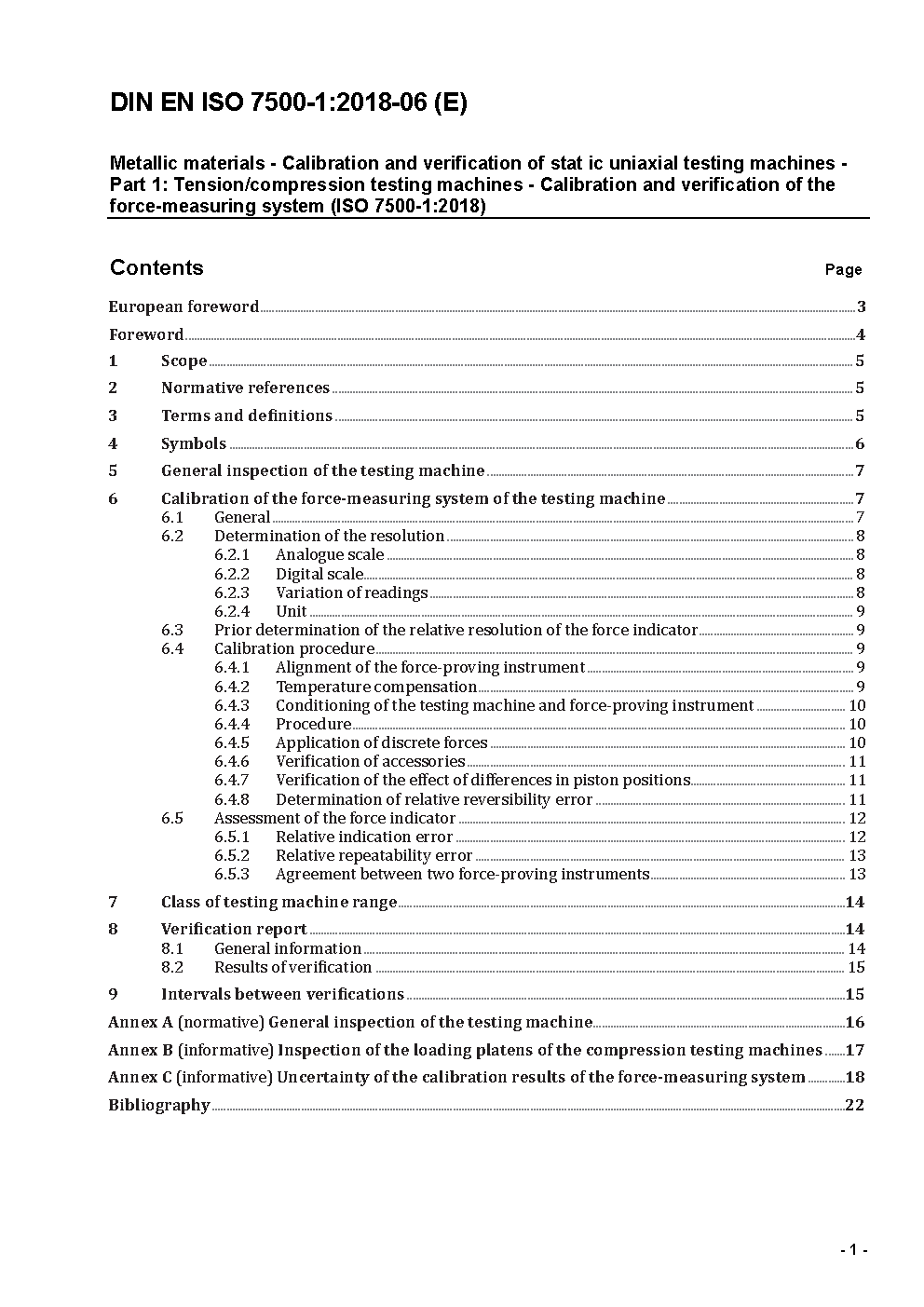 DIN EN ISO 7500-1:2018-06 (E)

Metallic materials - Calibration and verification of stat ic uniaxial testing machines - Part 1: Tension/compression testing machines - Calibration and verification of the force-measuring system (ISO 7500-1:2018)

Contents Page

European foreword 3
Foreword 4
1 Scope 5
2 Normative references 5
3 Terms and definitions 5
4 Symbols 6
5 General inspection of the testing machine 7
6 Calibration of the force-measuring system of the testing machine 7
6.1 General 7
6.2 Determination of the resolution 8
6.2.1 Analogue scale 8
6.2.2 Digital scale 8
6.2.3 Variation of readings 8
6.2.4 Unit 9
6.3 Prior determination of the relative resolution of the force indicator 9
6.4 Calibration procedure 9
6.4.1 Alignment of the force-proving instrument 9
6.4.2 Temperature compensation 9
6.4.3 Conditioning of the testing machine and force-proving instrument 10
6.4.4 Procedure 10
6.4.5 Application of discrete forces 10
6.4.6 Verification of accessories 11
6.4.7 Verification of the effect of differences in piston positions 11
6.4.8 Determination of relative reversibility error 11
6.5 Assessment of the force indicator 12
6.5.1 Relative indication error 12
6.5.2 Relative repeatability error 13
6.5.3 Agreement between two force-proving instruments 13
7 Class of testing machine range 14
8 Verification report 14
8.1 General information 14
8.2 Results of verification 15
9 Intervals between verifications 15
Annex A (normative) General inspection of the testing machine 16
Annex B (informative) Inspection of the loading platens of the compression testing machines 17
Annex C (informative) Uncertainty of the calibration results of the force-measuring system 18
Bibliography 22

- 1 -